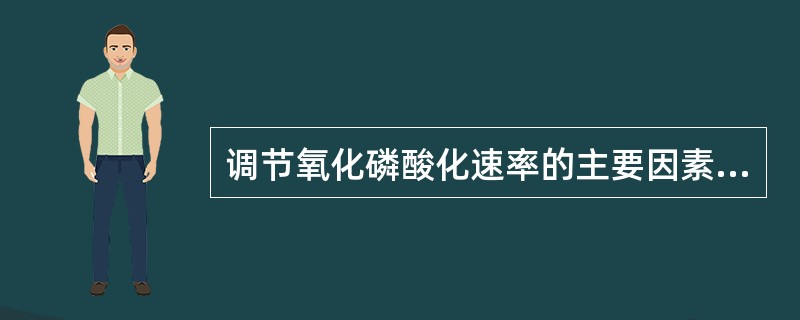 调节氧化磷酸化速率的主要因素...